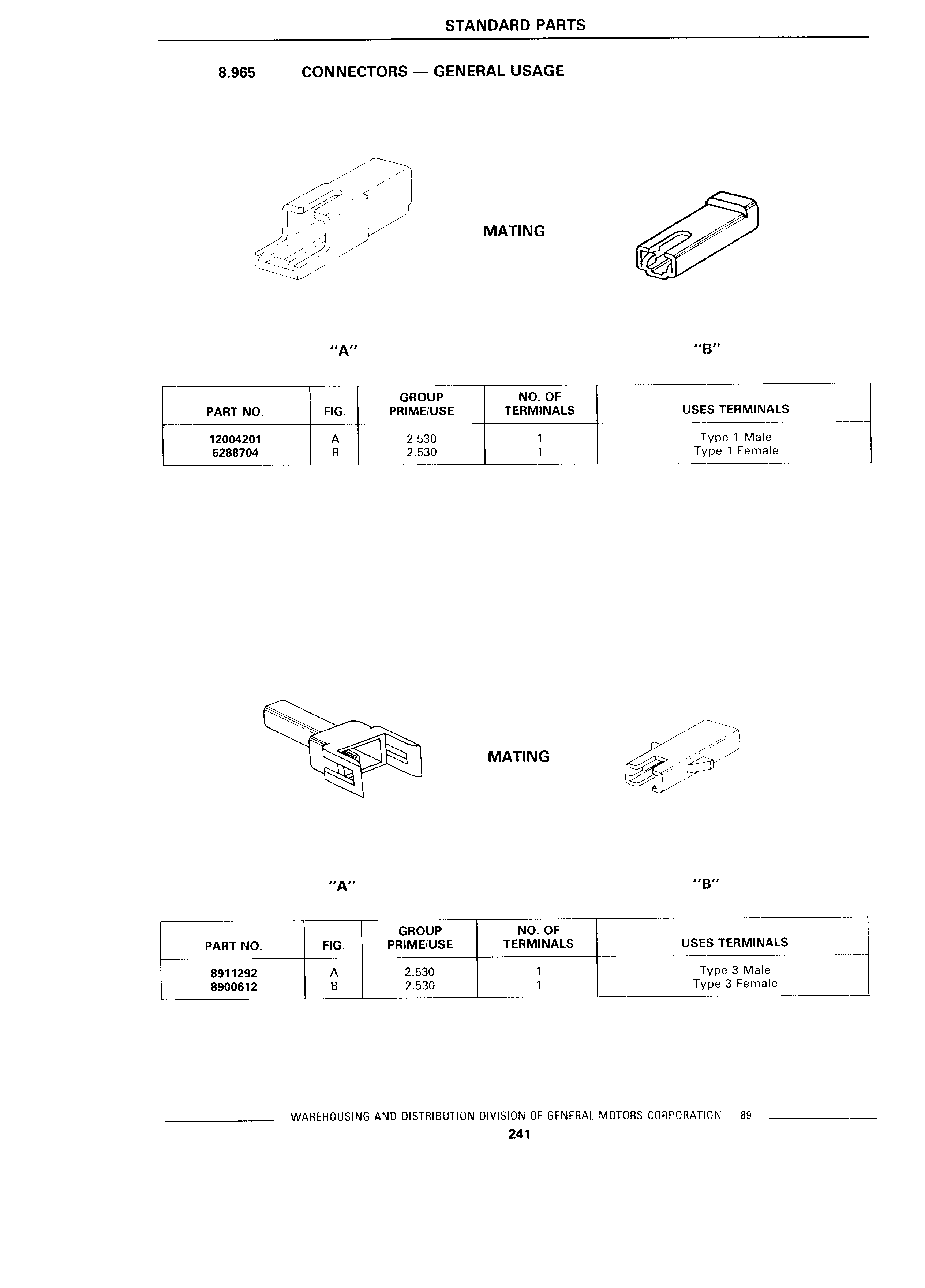 STANDARD PARTS

8.965 CONNECTORS — GENERAL USAGE

MATING

"A"

"B"

| PART NO. | FIG. | GROUP PRIME/USE | NO. OF TERMINALS | USES TERMINALS |
|---|---|---|---|---|
| 12004201 | A | 2.530 | 1 | Type 1 Male |
| 6288704 | B | 2.530 | 1 | Type 1 Female |

MATING

"A"

"B"

| PART NO. | FIG. | GROUP PRIME/USE | NO. OF TERMINALS | USES TERMINALS |
|---|---|---|---|---|
| 8911292 | A | 2.530 | 1 | Type 3 Male |
| 8900612 | B | 2.530 | 1 | Type 3 Female |

WAREHOUSING AND DISTRIBUTION DIVISION OF GENERAL MOTORS CORPORATION — 89

241